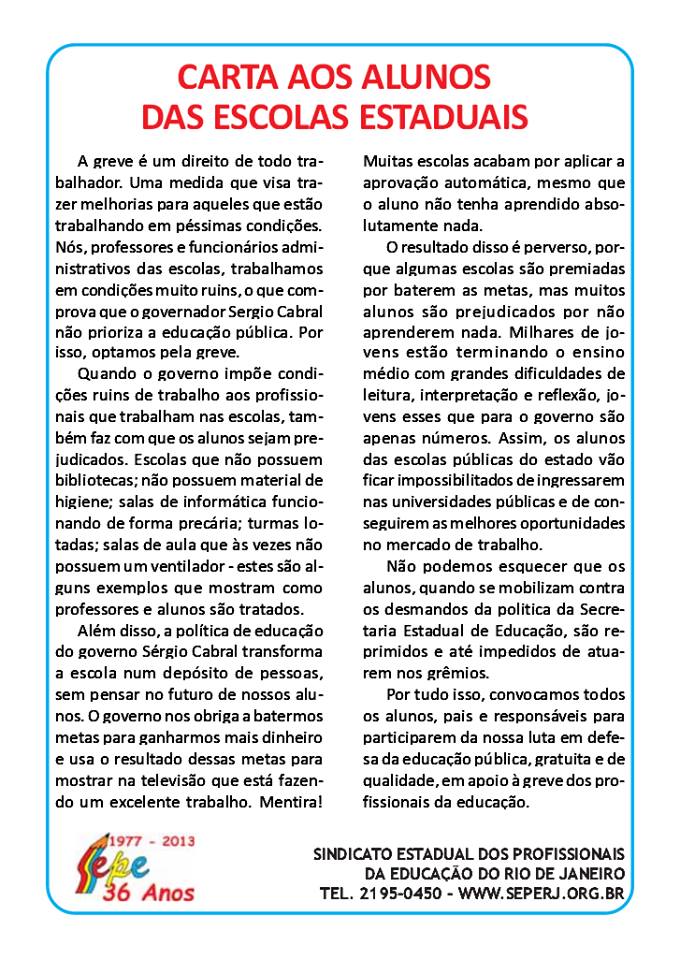 CARTA AOS ALUNOS
DAS ESCOLAS ESTADUAIS

A greve é um direito de todo trabalhador. Uma medida que visa trazer melhorias para aqueles que estão trabalhando em péssimas condições. Nós, professores e funcionários administrativos das escolas, trabalhamos em condições muito ruins, o que comprova que o governador Sergio Cabral não prioriza a educação pública. Por isso, optamos pela greve.

Quando o governo impõe condições ruins de trabalho aos profissionais que trabalham nas escolas, também faz com que os alunos sejam prejudicados. Escolas que não possuem bibliotecas; não possuem material de higiene; salas de informática funcionando de forma precária; turmas lotadas; salas de aula que às vezes não possuem um ventilador - estes são alguns exemplos que mostram como professores e alunos são tratados.

Além disso, a política de educação do governo Sérgio Cabral transforma a escola num depósito de pessoas, sem pensar no futuro de nossos alunos. O governo nos obriga a batermos metas para ganharmos mais dinheiro e usa o resultado dessas metas para mostrar na televisão que está fazendo um excelente trabalho. Mentira! Muitas escolas acabam por aplicar a aprovação automática, mesmo que o aluno não tenha aprendido absolutamente nada.

O resultado disso é perverso, porque algumas escolas são premiadas por baterem as metas, mas muitos alunos são prejudicados por não aprenderem nada. Milhares de jovens estão terminando o ensino médio com grandes dificuldades de leitura, interpretação e reflexão, jovens esses que para o governo são apenas números. Assim, os alunos das escolas públicas do estado vão ficar impossibilitados de ingressarem nas universidades públicas e de conseguirem as melhores oportunidades no mercado de trabalho.

Não podemos esquecer que os alunos, quando se mobilizam contra os desmandos da política da Secretaria Estadual de Educação, são reprimidos e até impedidos de atuarem nos grêmios.

Por tudo isso, convocamos todos os alunos, pais e responsáveis para participarem da nossa luta em defesa da educação pública, gratuita e de qualidade, em apoio à greve dos profissionais da educação.

1977 - 2013
Sepe
36 Anos

SINDICATO ESTADUAL DOS PROFISSIONAIS
DA EDUCAÇÃO DO RIO DE JANEIRO
TEL. 2195-0450 - WWW.SEPERJ.ORG.BR